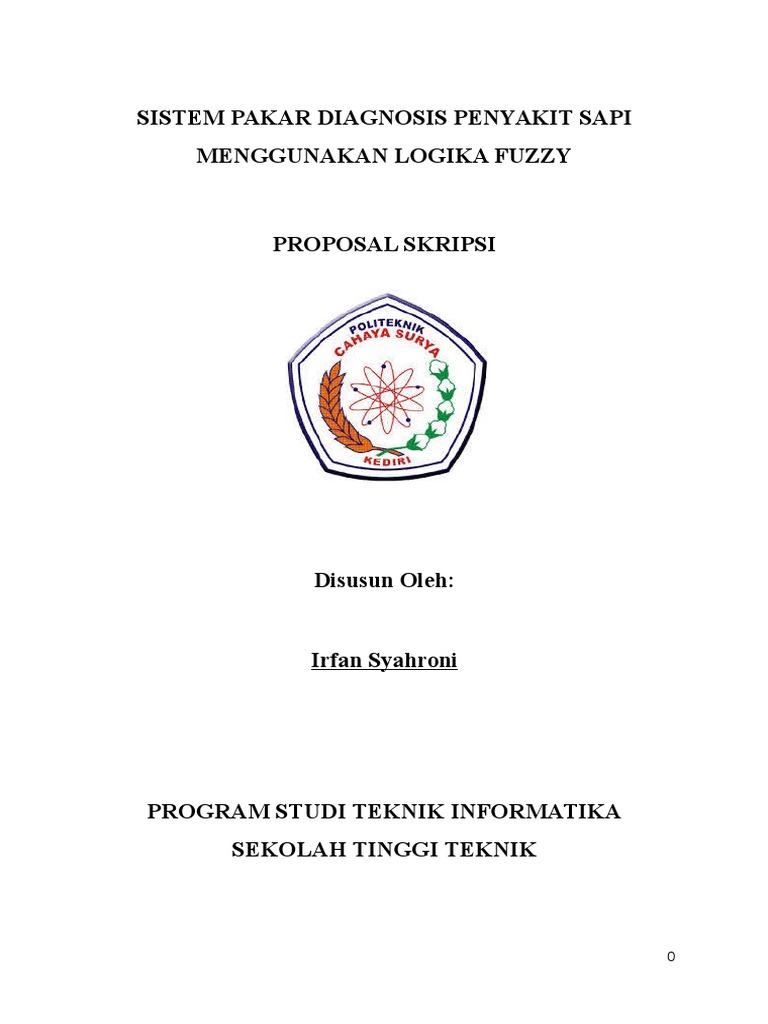 SISTEM PAKAR DIAGNOSIS PENYAKIT SAPI MENGGUNAKAN LOGIKA FUZZY

PROPOSAL SKRIPSI

POLITEKNIK
CAHAYA SURYA
KEDIRI

Disusun Oleh:

Irfan Syahroni

PROGRAM STUDI TEKNIK INFORMATIKA
SEKOLAH TINGGI TEKNIK

0